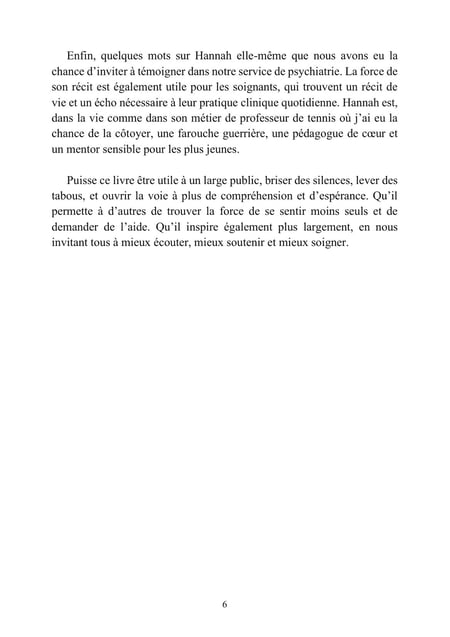 Enfin, quelques mots sur Hannah elle-même que nous avons eu la chance d'inviter à témoigner dans notre service de psychiatrie. La force de son récit est également utile pour les soignants, qui trouvent un récit de vie et un écho nécessaire à leur pratique clinique quotidienne. Hannah est, dans la vie comme dans son métier de professeur de tennis où j'ai eu la chance de la côtoyer, une farouche guerrière, une pédagogue de cœur et un mentor sensible pour les plus jeunes.

Puisse ce livre être utile à un large public, briser des silences, lever des tabous, et ouvrir la voie à plus de compréhension et d'espérance. Qu'il permette à d'autres de trouver la force de se sentir moins seuls et de demander de l'aide. Qu'il inspire également plus largement, en nous invitant tous à mieux écouter, mieux soutenir et mieux soigner.

6